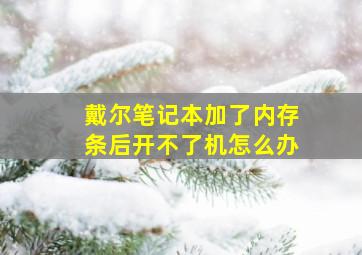 戴尔笔记本加了内存条后开不了机怎么办